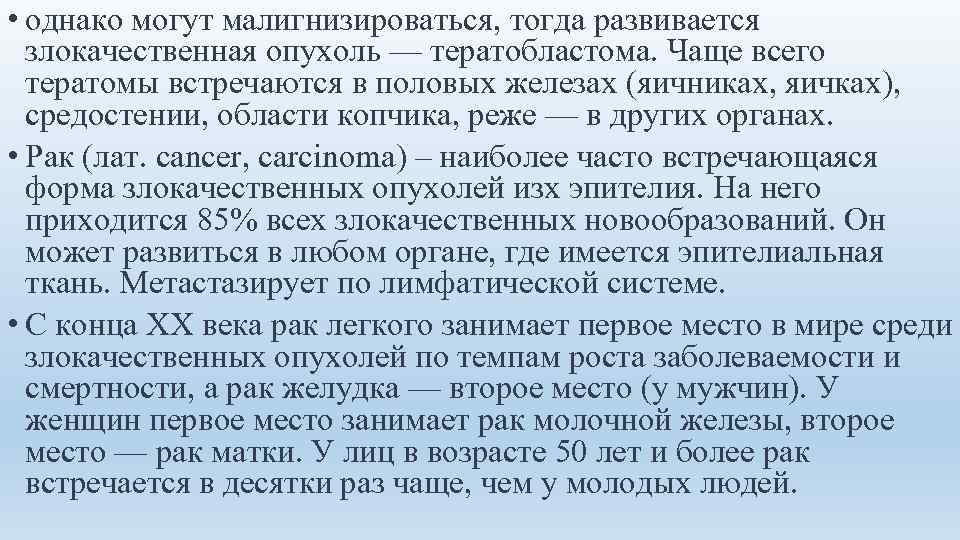 • однако могут малигнизироваться, тогда развивается злокачественная опухоль — тератобластома. Чаще всего тератомы встречаются в половых железах (яичниках, яичках), средостении, области копчика, реже — в других органах.

• Рак (лат. cancer, carcinoma) – наиболее часто встречающаяся форма злокачественных опухолей изх эпителия. На него приходится 85% всех злокачественных новообразований. Он может развиться в любом органе, где имеется эпителиальная ткань. Метастазирует по лимфатической системе.

• С конца XX века рак легкого занимает первое место в мире среди злокачественных опухолей по темпам роста заболеваемости и смертности, а рак желудка — второе место (у мужчин). У женщин первое место занимает рак молочной железы, второе место — рак матки. У лиц в возрасте 50 лет и более рак встречается в десятки раз чаще, чем у молодых людей.